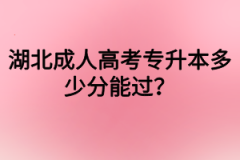 湖北成人高考专升本多少分能过？